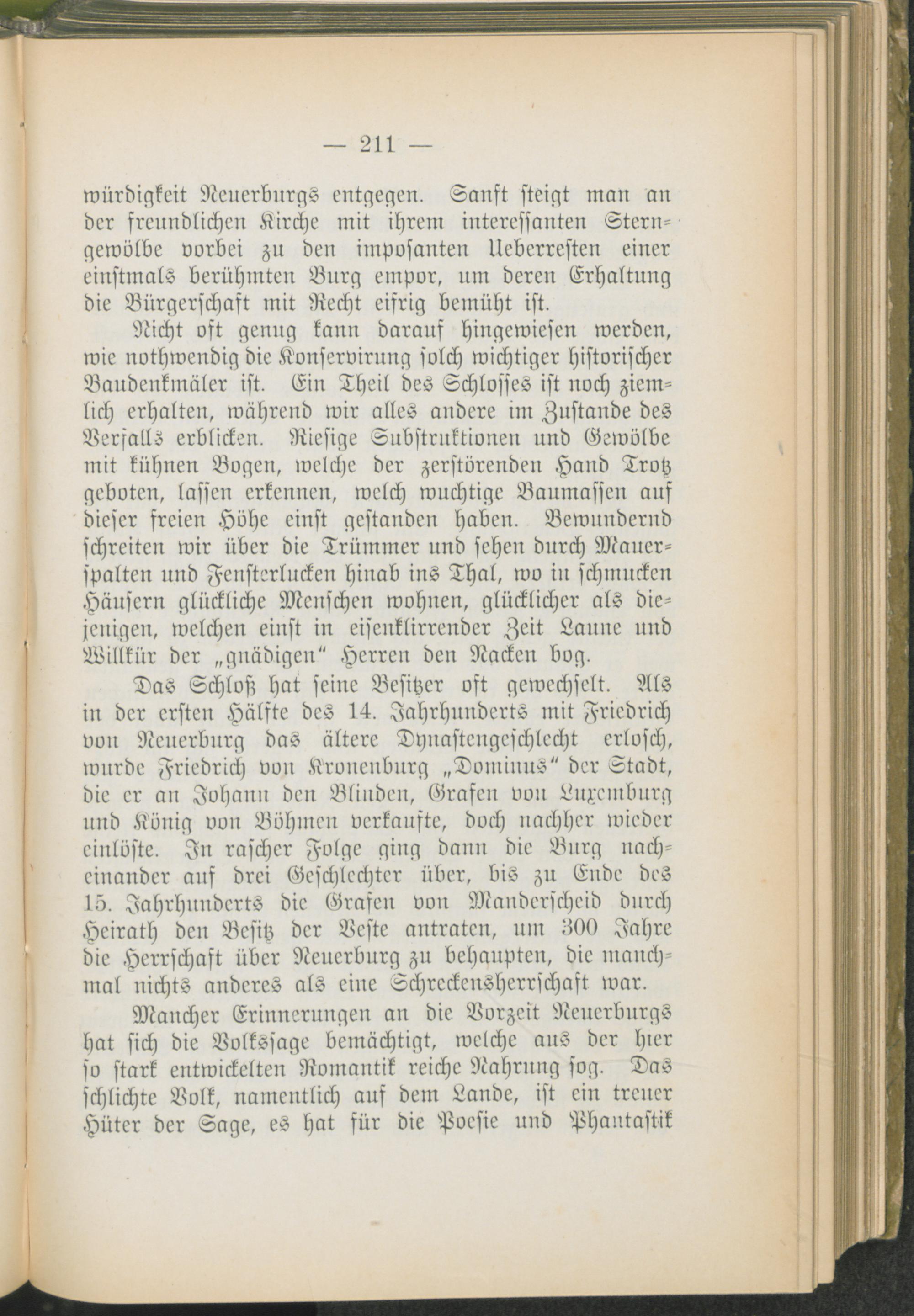 — 211 —

würdigkeit Neuerburgs entgegen. Sanft steigt man an der freundlichen Kirche mit ihrem interessanten Sterngewölbe vorbei zu den imposanten Ueberresten einer einstmals berühmten Burg empor, um deren Erhaltung die Bürgerschaft mit Recht eifrig bemüht ist.

Nicht oft genug kann darauf hingewiesen werden, wie nothwendig die Konservirung solch wichtiger historischer Baudenkmäler ist. Ein Theil des Schlosses ist noch ziemlich erhalten, während wir alles andere im Zustande des Verfalls erblicken. Riesige Substruktionen und Gewölbe mit kühnen Bogen, welche der zerstörenden Hand Trotz geboten, lassen erkennen, welch wuchtige Baumassen auf dieser freien Höhe einst gestanden haben. Bewundernd schreiten wir über die Trümmer und sehen durch Mauerspalten und Fensterlucken hinab ins Thal, wo in schmucken Häusern glückliche Menschen wohnen, glücklicher als diejenigen, welchen einst in eisenklirrender Zeit Laune und Willkür der „gnädigen“ Herren den Nacken bog.

Das Schloß hat seine Besitzer oft gewechselt. Als in der ersten Hälfte des 14. Jahrhunderts mit Friedrich von Neuerburg das ältere Dynastengeschlecht erlosch, wurde Friedrich von Kronenburg „Dominus“ der Stadt, die er an Johann den Blinden, Grafen von Luxemburg und König von Böhmen verkaufte, doch nachher wieder einlöste. In rascher Folge ging dann die Burg nacheinander auf drei Geschlechter über, bis zu Ende des 15. Jahrhunderts die Grafen von Manderscheid durch Heirath den Besitz der Veste antraten, um 300 Jahre die Herrschaft über Neuerburg zu behaupten, die manchmal nichts anderes als eine Schreckensherrschaft war.

Mancher Erinnerungen an die Vorzeit Neuerburgs hat sich die Volkssage bemächtigt, welche aus der hier so stark entwickelten Romantik reiche Nahrung sog. Das schlichte Volk, namentlich auf dem Lande, ist ein treuer Hüter der Sage, es hat für die Poesie und Phantastik